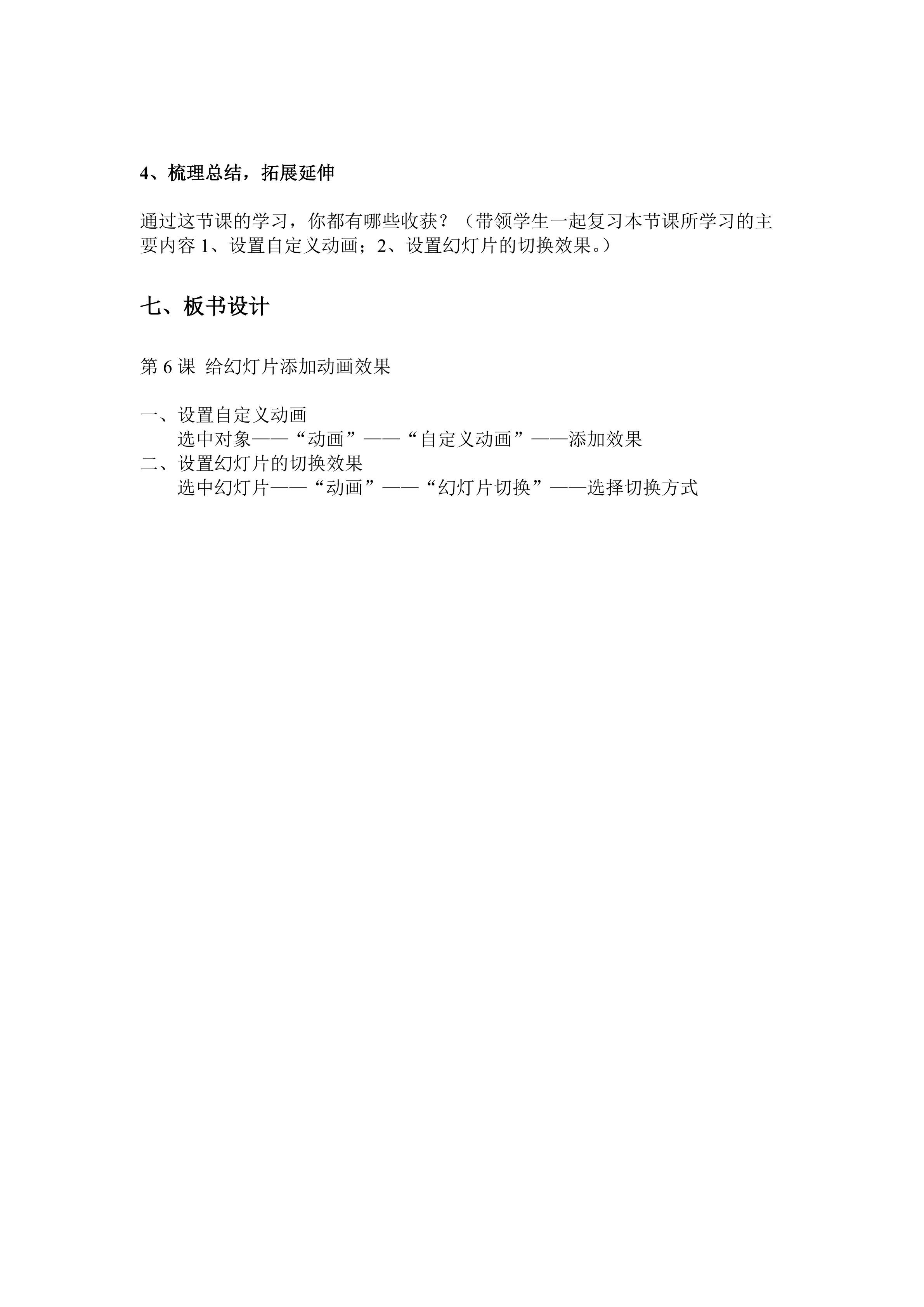 4、梳理总结，拓展延伸

通过这节课的学习，你都有哪些收获？（带领学生一起复习本节课所学习的主要内容1、设置自定义动画；2、设置幻灯片的切换效果。）

七、板书设计

第6课 给幻灯片添加动画效果

一、设置自定义动画
选中对象——“动画”——“自定义动画”——添加效果
二、设置幻灯片的切换效果
选中幻灯片——“动画”——“幻灯片切换”——选择切换方式